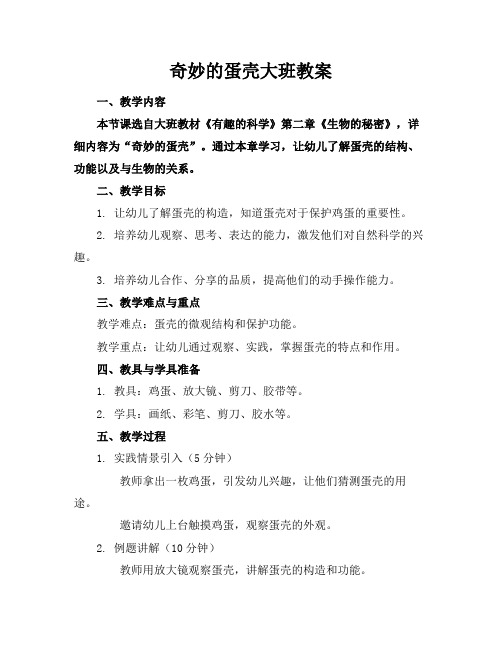 奇妙的蛋壳大班教案

一、教学内容

本节课选自大班教材《有趣的科学》第二章《生物的秘密》，详细内容为“奇妙的蛋壳”。通过本章学习，让幼儿了解蛋壳的结构、功能以及与生物的关系。

二、教学目标

1. 让幼儿了解蛋壳的构造，知道蛋壳对于保护鸡蛋的重要性。

2. 培养幼儿观察、思考、表达的能力，激发他们对自然科学的兴趣。

3. 培养幼儿合作、分享的品质，提高他们的动手操作能力。

三、教学难点与重点

教学难点：蛋壳的微观结构和保护功能。

教学重点：让幼儿通过观察、实践，掌握蛋壳的特点和作用。

四、教具与学具准备

1. 教具：鸡蛋、放大镜、剪刀、胶带等。

2. 学具：画纸、彩笔、剪刀、胶水等。

五、教学过程

1. 实践情景引入（5 分钟）

教师拿出一枚鸡蛋，引发幼儿兴趣，让他们猜测蛋壳的用途。

邀请幼儿上台触摸鸡蛋，观察蛋壳的外观。

2. 例题讲解（10 分钟）

教师用放大镜观察蛋壳，讲解蛋壳的构造和功能。